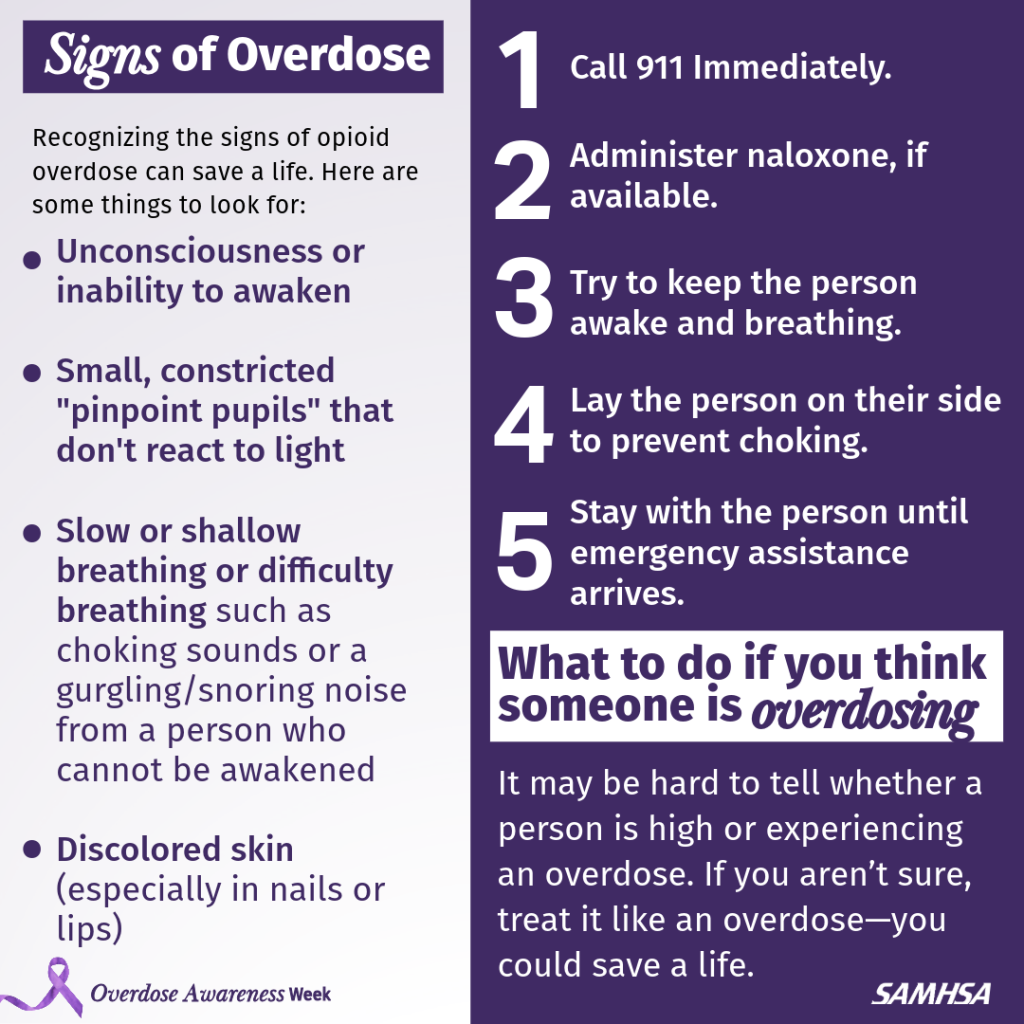 Signs of Overdose

Recognizing the signs of opioid overdose can save a life. Here are some things to look for:

• Unconsciousness or inability to awaken

• Small, constricted "pinpoint pupils" that don't react to light

• Slow or shallow breathing or difficulty breathing such as choking sounds or a gurgling/snoring noise from a person who cannot be awakened

• Discolored skin (especially in nails or lips)

Overdose Awareness Week

1 Call 911 Immediately.

2 Administer naloxone, if available.

3 Try to keep the person awake and breathing.

4 Lay the person on their side to prevent choking.

5 Stay with the person until emergency assistance arrives.

What to do if you think someone is overdosing

It may be hard to tell whether a person is high or experiencing an overdose. If you aren't sure, treat it like an overdose—you could save a life.

SAMHSA